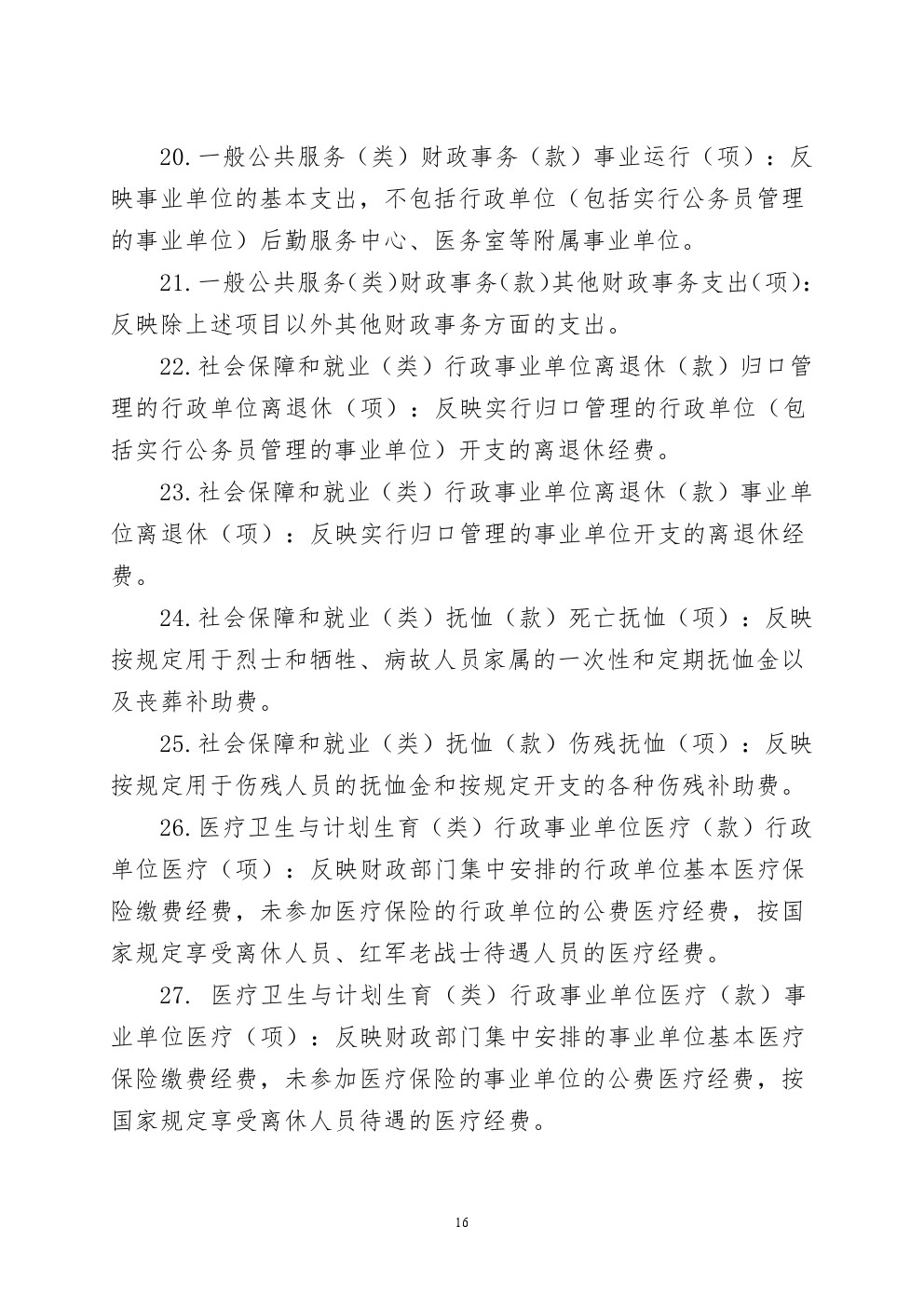 20.一般公共服务（类）财政事务（款）事业运行（项）：反映事业单位的基本支出，不包括行政单位（包括实行公务员管理的事业单位）后勤服务中心、医务室等附属事业单位。

21.一般公共服务(类)财政事务(款)其他财政事务支出(项)：反映除上述项目以外其他财政事务方面的支出。

22.社会保障和就业（类）行政事业单位离退休（款）归口管理的行政单位离退休（项）：反映实行归口管理的行政单位（包括实行公务员管理的事业单位）开支的离退休经费。

23.社会保障和就业（类）行政事业单位离退休（款）事业单位离退休（项）：反映实行归口管理的事业单位开支的离退休经费。

24.社会保障和就业（类）抚恤（款）死亡抚恤（项）：反映按规定用于烈士和牺牲、病故人员家属的一次性和定期抚恤金以及丧葬补助费。

25.社会保障和就业（类）抚恤（款）伤残抚恤（项）：反映按规定用于伤残人员的抚恤金和按规定开支的各种伤残补助费。

26.医疗卫生与计划生育（类）行政事业单位医疗（款）行政单位医疗（项）：反映财政部门集中安排的行政单位基本医疗保险缴费经费，未参加医疗保险的行政单位的公费医疗经费，按国家规定享受离休人员、红军老战士待遇人员的医疗经费。

27. 医疗卫生与计划生育（类）行政事业单位医疗（款）事业单位医疗（项）：反映财政部门集中安排的事业单位基本医疗保险缴费经费，未参加医疗保险的事业单位的公费医疗经费，按国家规定享受离休人员待遇的医疗经费。

16